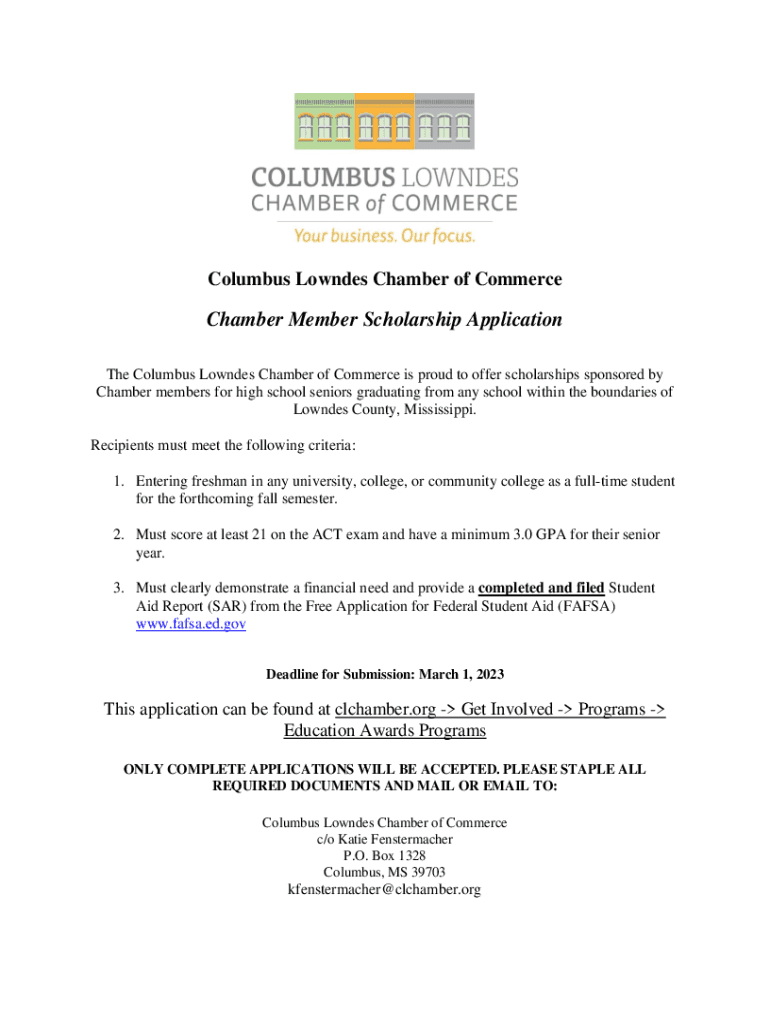 COLUMBUS LOWNDES
CHAMBER of COMMERCE
Your business. Our focus.

Columbus Lowndes Chamber of Commerce

Chamber Member Scholarship Application

The Columbus Lowndes Chamber of Commerce is proud to offer scholarships sponsored by Chamber members for high school seniors graduating from any school within the boundaries of Lowndes County, Mississippi.

Recipients must meet the following criteria:

1. Entering freshman in any university, college, or community college as a full-time student for the forthcoming fall semester.

2. Must score at least 21 on the ACT exam and have a minimum 3.0 GPA for their senior year.

3. Must clearly demonstrate a financial need and provide a completed and filed Student Aid Report (SAR) from the Free Application for Federal Student Aid (FAFSA) www.fafsa.ed.gov

Deadline for Submission: March 1, 2023

This application can be found at clchamber.org -> Get Involved -> Programs -> Education Awards Programs

ONLY COMPLETE APPLICATIONS WILL BE ACCEPTED. PLEASE STAPLE ALL REQUIRED DOCUMENTS AND MAIL OR EMAIL TO:

Columbus Lowndes Chamber of Commerce
c/o Katie Fenstermacher
P.O. Box 1328
Columbus, MS 39703
kfenstermacher@clchamber.org